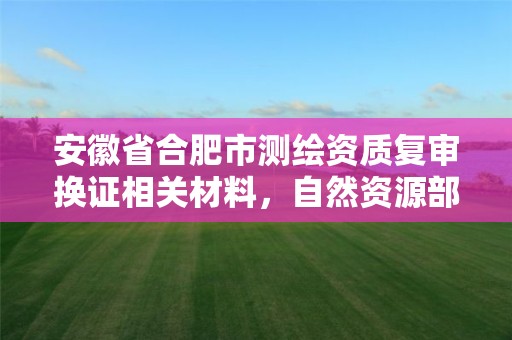 安徽省合肥市测绘资质复审换证相关材料，自然资源部